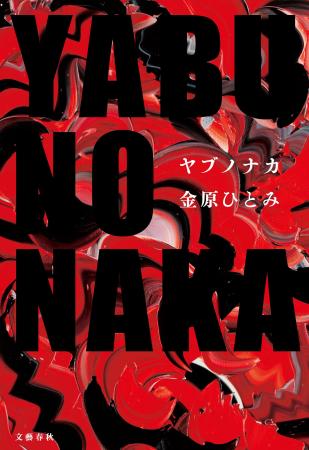 YABU
NO
NAKA

ヤブノナカ

金原ひとみ

文藝春秋